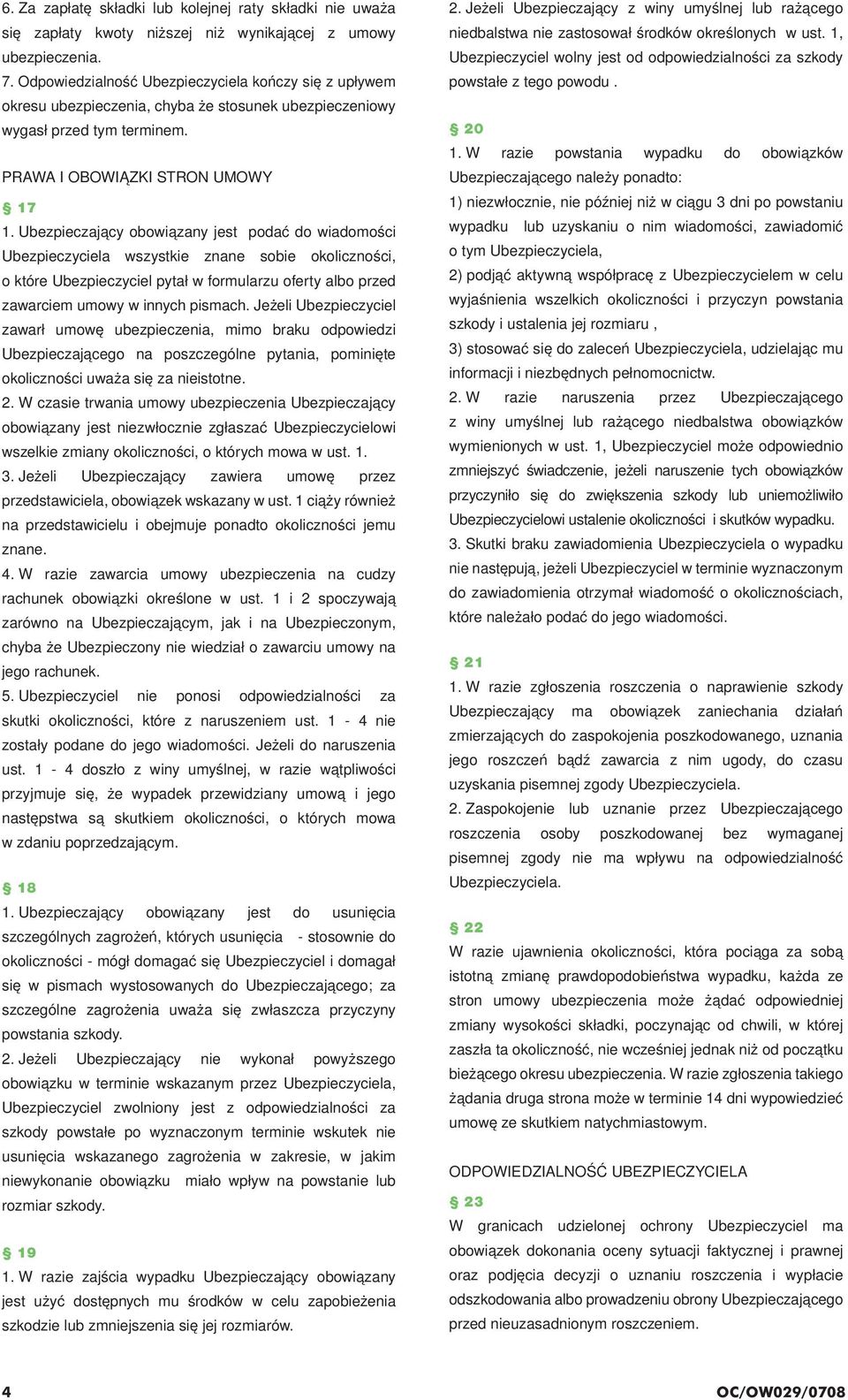 6. Za zapłatę składki lub kolejnej raty składki nie uważa się zapłaty kwoty niższej niż wynikającej z umowy ubezpieczenia.
7. Odpowiedzialność Ubezpieczyciela kończy się z upływem okresu ubezpieczenia, chyba że stosunek ubezpieczeniowy wygasł przed tym terminem.

PRAWA I OBOWIĄZKI STRON UMOWY

§ 17
1. Ubezpieczający obowiązany jest podać do wiadomości Ubezpieczyciela wszystkie znane sobie okoliczności, o które Ubezpieczyciel pytał w formularzu oferty albo przed zawarciem umowy w innych pismach. Jeżeli Ubezpieczyciel zawarł umowę ubezpieczenia, mimo braku odpowiedzi Ubezpieczającego na poszczególne pytania, pominięte okoliczności uważa się za nieistotne.
2. W czasie trwania umowy ubezpieczenia Ubezpieczający obowiązany jest niezwłocznie zgłaszać Ubezpieczycielowi wszelkie zmiany okoliczności, o których mowa w ust. 1.
3. Jeżeli Ubezpieczający zawiera umowę przez przedstawiciela, obowiązek wskazany w ust. 1 ciąży również na przedstawicielu i obejmuje ponadto okoliczności jemu znane.
4. W razie zawarcia umowy ubezpieczenia na cudzy rachunek obowiązki określone w ust. 1 i 2 spoczywają zarówno na Ubezpieczającym, jak i na Ubezpieczonym, chyba że Ubezpieczony nie wiedział o zawarciu umowy na jego rachunek.
5. Ubezpieczyciel nie ponosi odpowiedzialności za skutki okoliczności, które z naruszeniem ust. 1 - 4 nie zostały podane do jego wiadomości. Jeżeli do naruszenia ust. 1 - 4 doszło z winy umyślnej, w razie wątpliwości przyjmuje się, że wypadek przewidziany umową i jego następstwa są skutkiem okoliczności, o których mowa w zdaniu poprzedzającym.

§ 18
1. Ubezpieczający obowiązany jest do usunięcia szczególnych zagrożeń, których usunięcia - stosownie do okoliczności - mógł domagać się Ubezpieczyciel i domagał się w pismach wystosowanych do Ubezpieczającego; za szczególne zagrożenia uważa się zwłaszcza przyczyny powstania szkody.
2. Jeżeli Ubezpieczający nie wykonał powyższego obowiązku w terminie wskazanym przez Ubezpieczyciela, Ubezpieczyciel zwolniony jest z odpowiedzialności za szkody powstałe po wyznaczonym terminie wskutek nie usunięcia wskazanego zagrożenia w zakresie, w jakim niewykonanie obowiązku miało wpływ na powstanie lub rozmiar szkody.

§ 19
1. W razie zajścia wypadku Ubezpieczający obowiązany jest użyć dostępnych mu środków w celu zapobieżenia szkodzie lub zmniejszenia się jej rozmiarów.

2. Jeżeli Ubezpieczający z winy umyślnej lub rażącego niedbalstwa nie zastosował środków określonych w ust. 1, Ubezpieczyciel wolny jest od odpowiedzialności za szkody powstałe z tego powodu .

§ 20
1. W razie powstania wypadku do obowiązków Ubezpieczającego należy ponadto:
1) niezwłocznie, nie później niż w ciągu 3 dni po powstaniu wypadku lub uzyskaniu o nim wiadomości, zawiadomić o tym Ubezpieczyciela,
2) podjąć aktywną współpracę z Ubezpieczycielem w celu wyjaśnienia wszelkich okoliczności i przyczyn powstania szkody i ustalenia jej rozmiaru ,
3) stosować się do zaleceń Ubezpieczyciela, udzielając mu informacji i niezbędnych pełnomocnictw.
2. W razie naruszenia przez Ubezpieczającego z winy umyślnej lub rażącego niedbalstwa obowiązków wymienionych w ust. 1, Ubezpieczyciel może odpowiednio zmniejszyć świadczenie, jeżeli naruszenie tych obowiązków przyczyniło się do zwiększenia szkody lub uniemożliwiło Ubezpieczycielowi ustalenie okoliczności i skutków wypadku.
3. Skutki braku zawiadomienia Ubezpieczyciela o wypadku nie następują, jeżeli Ubezpieczyciel w terminie wyznaczonym do zawiadomienia otrzymał wiadomość o okolicznościach, które należało podać do jego wiadomości.

§ 21
1. W razie zgłoszenia roszczenia o naprawienie szkody Ubezpieczający ma obowiązek zaniechania działań zmierzających do zaspokojenia poszkodowanego, uznania jego roszczeń bądź zawarcia z nim ugody, do czasu uzyskania pisemnej zgody Ubezpieczyciela.
2. Zaspokojenie lub uznanie przez Ubezpieczającego roszczenia osoby poszkodowanej bez wymaganej pisemnej zgody nie ma wpływu na odpowiedzialność Ubezpieczyciela.

§ 22
W razie ujawnienia okoliczności, która pociąga za sobą istotną zmianę prawdopodobieństwa wypadku, każda ze stron umowy ubezpieczenia może żądać odpowiedniej zmiany wysokości składki, poczynając od chwili, w której zaszła ta okoliczność, nie wcześniej jednak niż od początku bieżącego okresu ubezpieczenia. W razie zgłoszenia takiego żądania druga strona może w terminie 14 dni wypowiedzieć umowę ze skutkiem natychmiastowym.

ODPOWIEDZIALNOŚĆ UBEZPIECZYCIELA

§ 23
W granicach udzielonej ochrony Ubezpieczyciel ma obowiązek dokonania oceny sytuacji faktycznej i prawnej oraz podjęcia decyzji o uznaniu roszczenia i wypłacie odszkodowania albo prowadzeniu obrony Ubezpieczającego przed nieuzasadnionym roszczeniem.

4

OC/OW029/0708